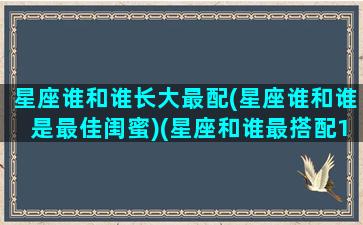 星座谁和谁长大最配(星座谁和谁是最佳闺蜜)(星座和谁最搭配1